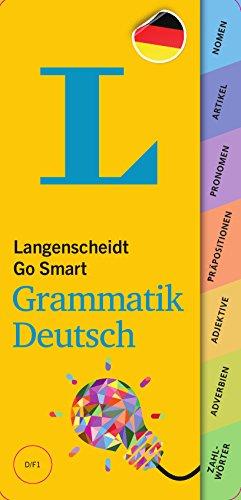 L

Langenscheidt
Go Smart
Grammatik
Deutsch

D/F1

NOMEN
ARTIKEL
PRONOMEN
PRÄPOSITIONEN
ADJEKTIVE
ADVERBIEN
ZAHLWÖRTER